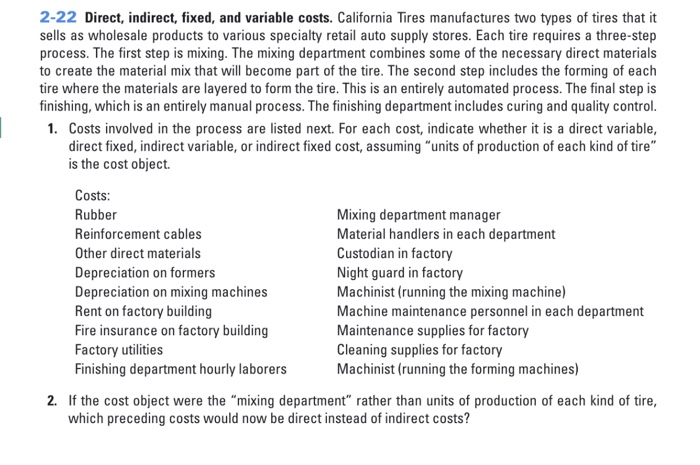 2-22 Direct, indirect, fixed, and variable costs. California Tires manufactures two types of tires that it sells as wholesale products to various specialty retail auto supply stores. Each tire requires a three-step process. The first step is mixing. The mixing department combines some of the necessary direct materials to create the material mix that will become part of the tire. The second step includes the forming of each tire where the materials are layered to form the tire. This is an entirely automated process. The final step is finishing, which is an entirely manual process. The finishing department includes curing and quality control.

1. Costs involved in the process are listed next. For each cost, indicate whether it is a direct variable, direct fixed, indirect variable, or indirect fixed cost, assuming "units of production of each kind of tire" is the cost object.

Costs:
Rubber
Reinforcement cables
Other direct materials
Depreciation on formers
Depreciation on mixing machines
Rent on factory building
Fire insurance on factory building
Factory utilities
Finishing department hourly laborers

Mixing department manager
Material handlers in each department
Custodian in factory
Night guard in factory
Machinist (running the mixing machine)
Machine maintenance personnel in each department
Maintenance supplies for factory
Cleaning supplies for factory
Machinist (running the forming machines)

2. If the cost object were the "mixing department" rather than units of production of each kind of tire, which preceding costs would now be direct instead of indirect costs?